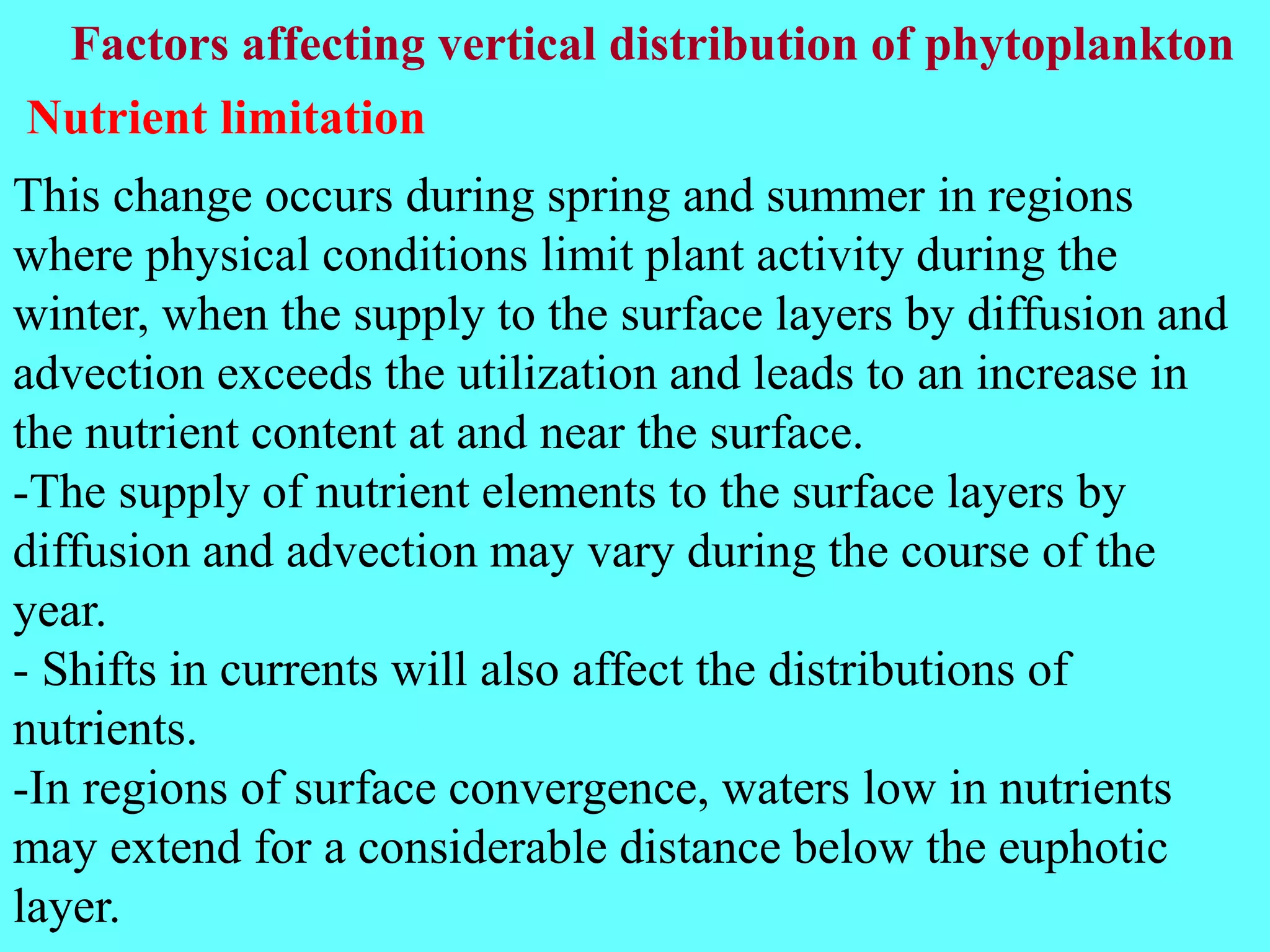 Factors affecting vertical distribution of phytoplankton

Nutrient limitation

This change occurs during spring and summer in regions where physical conditions limit plant activity during the winter, when the supply to the surface layers by diffusion and advection exceeds the utilization and leads to an increase in the nutrient content at and near the surface.
-The supply of nutrient elements to the surface layers by diffusion and advection may vary during the course of the year.
- Shifts in currents will also affect the distributions of nutrients.
-In regions of surface convergence, waters low in nutrients may extend for a considerable distance below the euphotic layer.